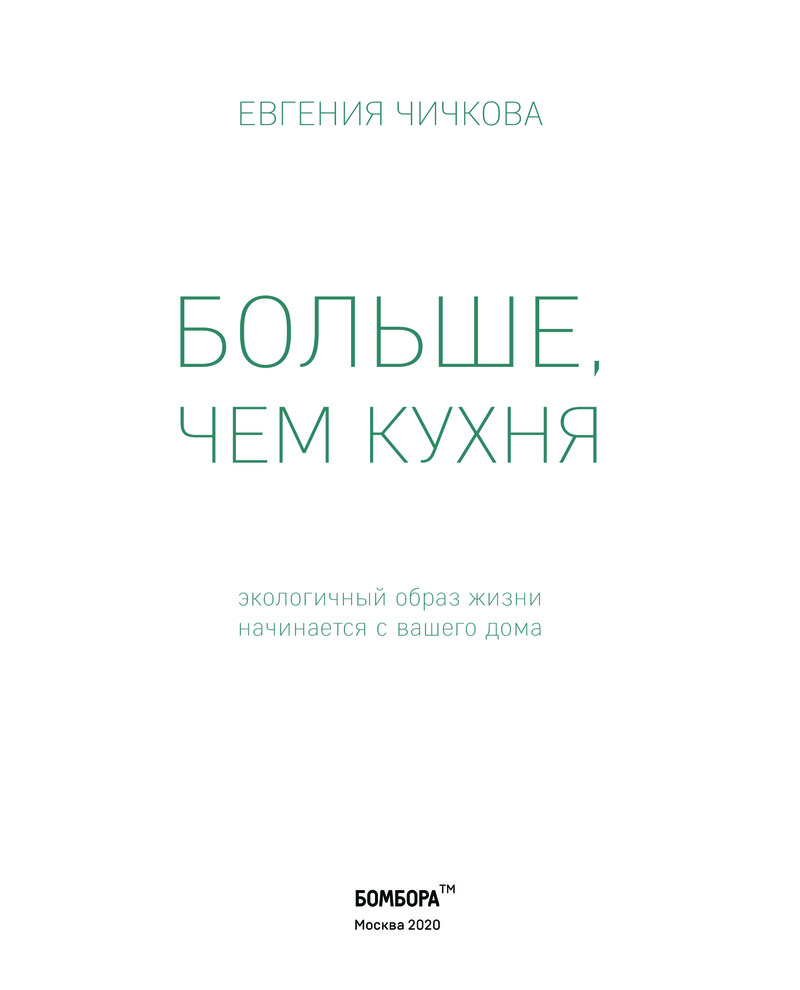 ЕВГЕНИЯ ЧИЧКОВА

БОЛЬШЕ,
ЧЕМ КУХНЯ

экологичный образ жизни
начинается с вашего дома

БОМБОРА™
Москва 2020